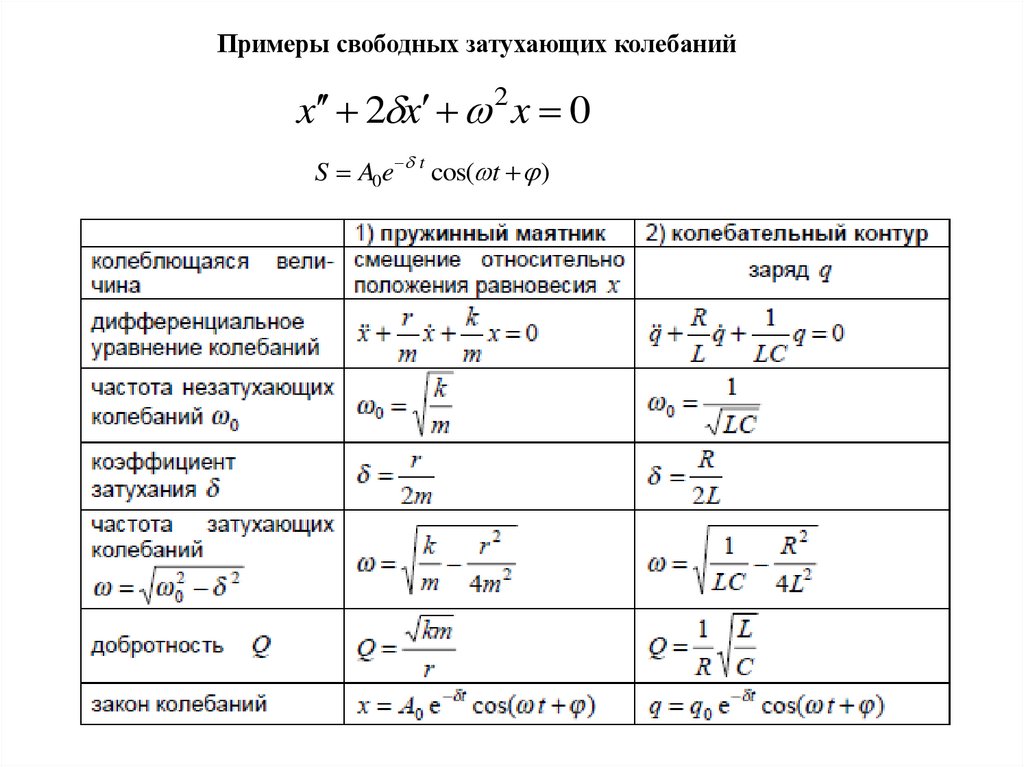 Примеры свободных затухающих колебаний

$x'' + 2\delta x' + \omega^2 x = 0$

$S = A_0 e^{-\delta t} \cos(\omega t + \varphi)$

| | 1) пружинный маятник | 2) колебательный контур |
|---|---|---|
| колеблющаяся величина | смещение относительно положения равновесия $x$ | заряд $q$ |
| дифференциальное уравнение колебаний | $\ddot{x} + \frac{r}{m}\dot{x} + \frac{k}{m}x = 0$ | $\ddot{q} + \frac{R}{L}\dot{q} + \frac{1}{LC}q = 0$ |
| частота незатухающих колебаний $\omega_0$ | $\omega_0 = \sqrt{\frac{k}{m}}$ | $\omega_0 = \frac{1}{\sqrt{LC}}$ |
| коэффициент затухания $\delta$ | $\delta = \frac{r}{2m}$ | $\delta = \frac{R}{2L}$ |
| частота затухающих колебаний $\omega = \sqrt{\omega_0^2 - \delta^2}$ | $\omega = \sqrt{\frac{k}{m} - \frac{r^2}{4m^2}}$ | $\omega = \sqrt{\frac{1}{LC} - \frac{R^2}{4L^2}}$ |
| добротность $Q$ | $Q = \frac{\sqrt{km}}{r}$ | $Q = \frac{1}{R}\sqrt{\frac{L}{C}}$ |
| закон колебаний | $x = A_0 e^{-\delta t} \cos(\omega t + \varphi)$ | $q = q_0 e^{-\delta t} \cos(\omega t + \varphi)$ |